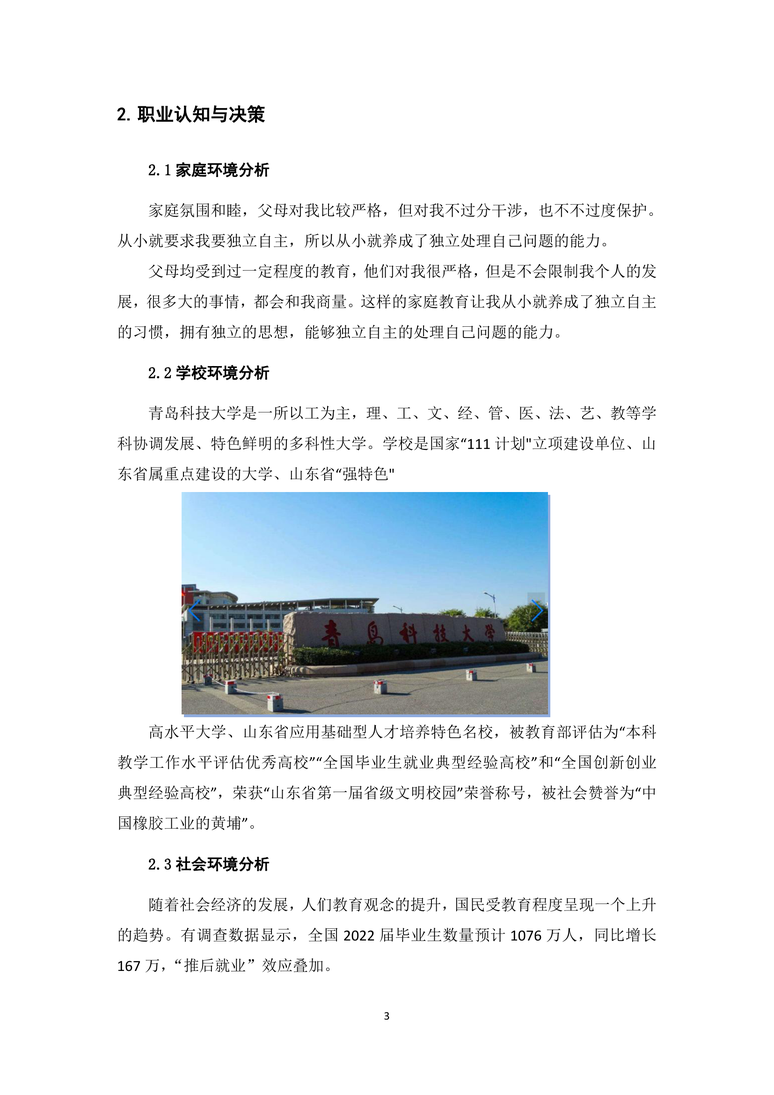 2. 职业认知与决策

2.1 家庭环境分析

家庭氛围和睦，父母对我比较严格，但对我不过分干涉，也不不过度保护。从小就要求我要独立自主，所以从小就养成了独立处理自己问题的能力。

父母均受到过一定程度的教育，他们对我很严格，但是不会限制我个人的发展，很多大的事情，都会和我商量。这样的家庭教育让我从小就养成了独立自主的习惯，拥有独立的思想，能够独立自主的处理自己问题的能力。

2.2 学校环境分析

青岛科技大学是一所以工为主，理、工、文、经、管、医、法、艺、教等学科协调发展、特色鲜明的多科性大学。学校是国家“111 计划"立项建设单位、山东省属重点建设的大学、山东省“强特色"

青岛科技大学

高水平大学、山东省应用基础型人才培养特色名校，被教育部评估为“本科教学工作水平评估优秀高校”“全国毕业生就业典型经验高校”和“全国创新创业典型经验高校”，荣获“山东省第一届省级文明校园”荣誉称号，被社会赞誉为“中国橡胶工业的黄埔”。

2.3 社会环境分析

随着社会经济的发展，人们教育观念的提升，国民受教育程度呈现一个上升的趋势。有调查数据显示，全国 2022 届毕业生数量预计 1076 万人，同比增长 167 万，“推后就业” 效应叠加。

3